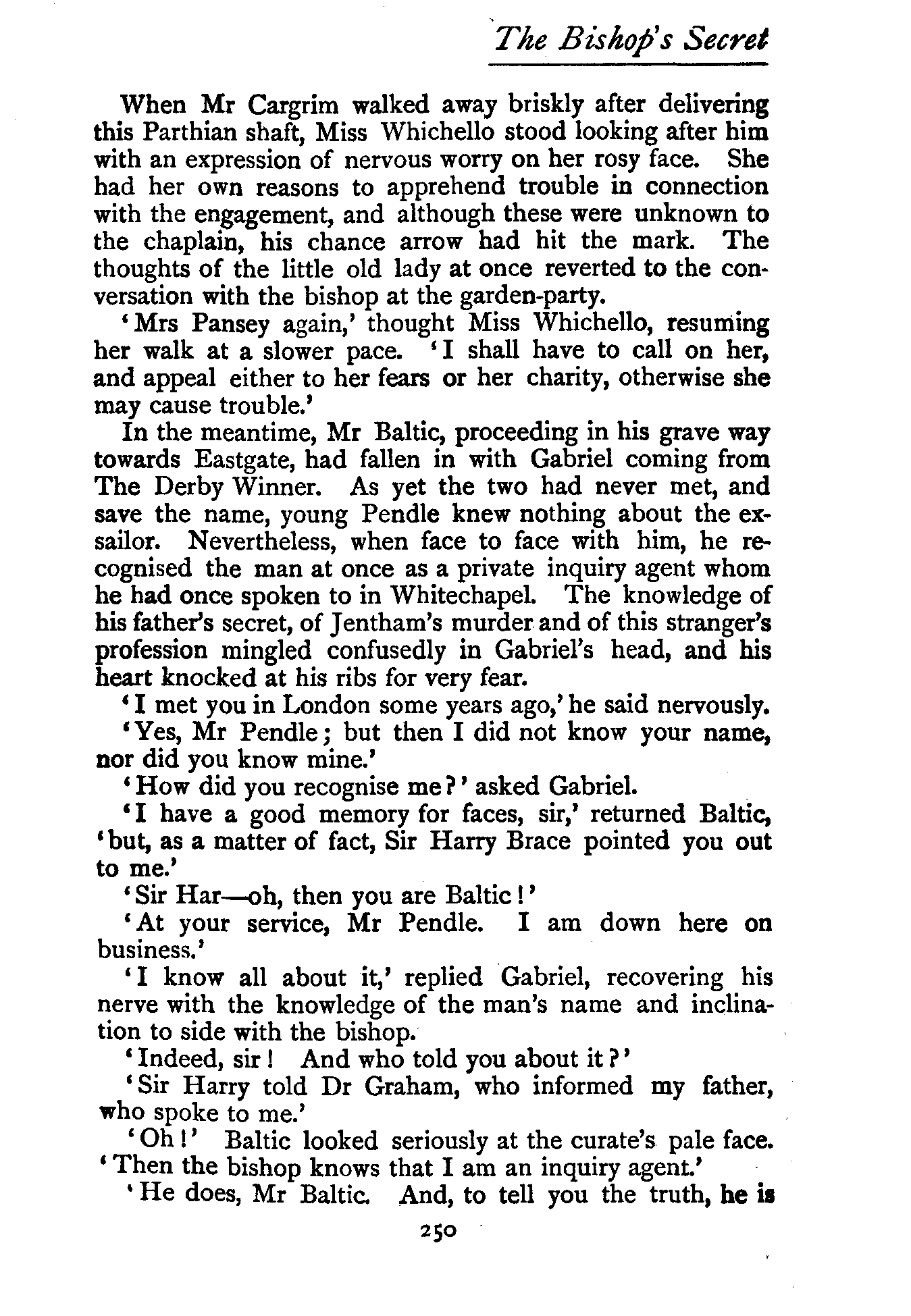 The Bishop's Secret

When Mr Cargrim walked away briskly after delivering this Parthian shaft, Miss Whichello stood looking after him with an expression of nervous worry on her rosy face. She had her own reasons to apprehend trouble in connection with the engagement, and although these were unknown to the chaplain, his chance arrow had hit the mark. The thoughts of the little old lady at once reverted to the conversation with the bishop at the garden-party.

'Mrs Pansey again,' thought Miss Whichello, resuming her walk at a slower pace. 'I shall have to call on her, and appeal either to her fears or her charity, otherwise she may cause trouble.'

In the meantime, Mr Baltic, proceeding in his grave way towards Eastgate, had fallen in with Gabriel coming from The Derby Winner. As yet the two had never met, and save the name, young Pendle knew nothing about the ex-sailor. Nevertheless, when face to face with him, he recognised the man at once as a private inquiry agent whom he had once spoken to in Whitechapel. The knowledge of his father's secret, of Jentham's murder and of this stranger's profession mingled confusedly in Gabriel's head, and his heart knocked at his ribs for very fear.

'I met you in London some years ago,' he said nervously.

'Yes, Mr Pendle; but then I did not know your name, nor did you know mine.'

'How did you recognise me?' asked Gabriel.

'I have a good memory for faces, sir,' returned Baltic, 'but, as a matter of fact, Sir Harry Brace pointed you out to me.'

'Sir Har—oh, then you are Baltic!'

'At your service, Mr Pendle. I am down here on business.'

'I know all about it,' replied Gabriel, recovering his nerve with the knowledge of the man's name and inclination to side with the bishop.

'Indeed, sir! And who told you about it?'

'Sir Harry told Dr Graham, who informed my father, who spoke to me.'

'Oh!' Baltic looked seriously at the curate's pale face. 'Then the bishop knows that I am an inquiry agent.'

'He does, Mr Baltic. And, to tell you the truth, he is

250